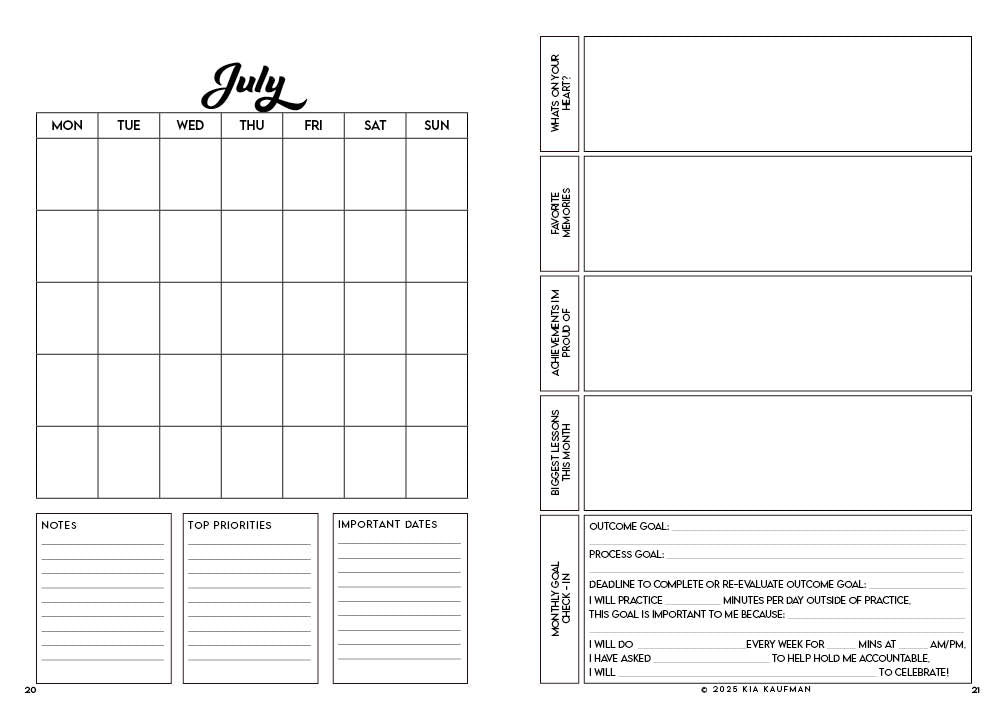 July

| MON | TUE | WED | THU | FRI | SAT | SUN |
|---|---|---|---|---|---|---|
| | | | | | | |
| | | | | | | |
| | | | | | | |
| | | | | | | |
| | | | | | | |

NOTES

TOP PRIORITIES

IMPORTANT DATES

20

WHATS ON YOUR HEART?

FAVORITE MEMORIES

ACHIEVEMENTS I'M PROUD OF

BIGGEST LESSONS THIS MONTH

MONTHLY GOAL CHECK - IN

OUTCOME GOAL: ____

PROCESS GOAL: ____

DEADLINE TO COMPLETE OR RE-EVALUATE OUTCOME GOAL: ____

I WILL PRACTICE ____ MINUTES PER DAY OUTSIDE OF PRACTICE.

THIS GOAL IS IMPORTANT TO ME BECAUSE: ____

I WILL DO ____ EVERY WEEK FOR ____ MINS AT ____ AM/PM.

I HAVE ASKED ____ TO HELP HOLD ME ACCOUNTABLE.

I WILL ____ TO CELEBRATE!

© 2025 KIA KAUFMAN

21